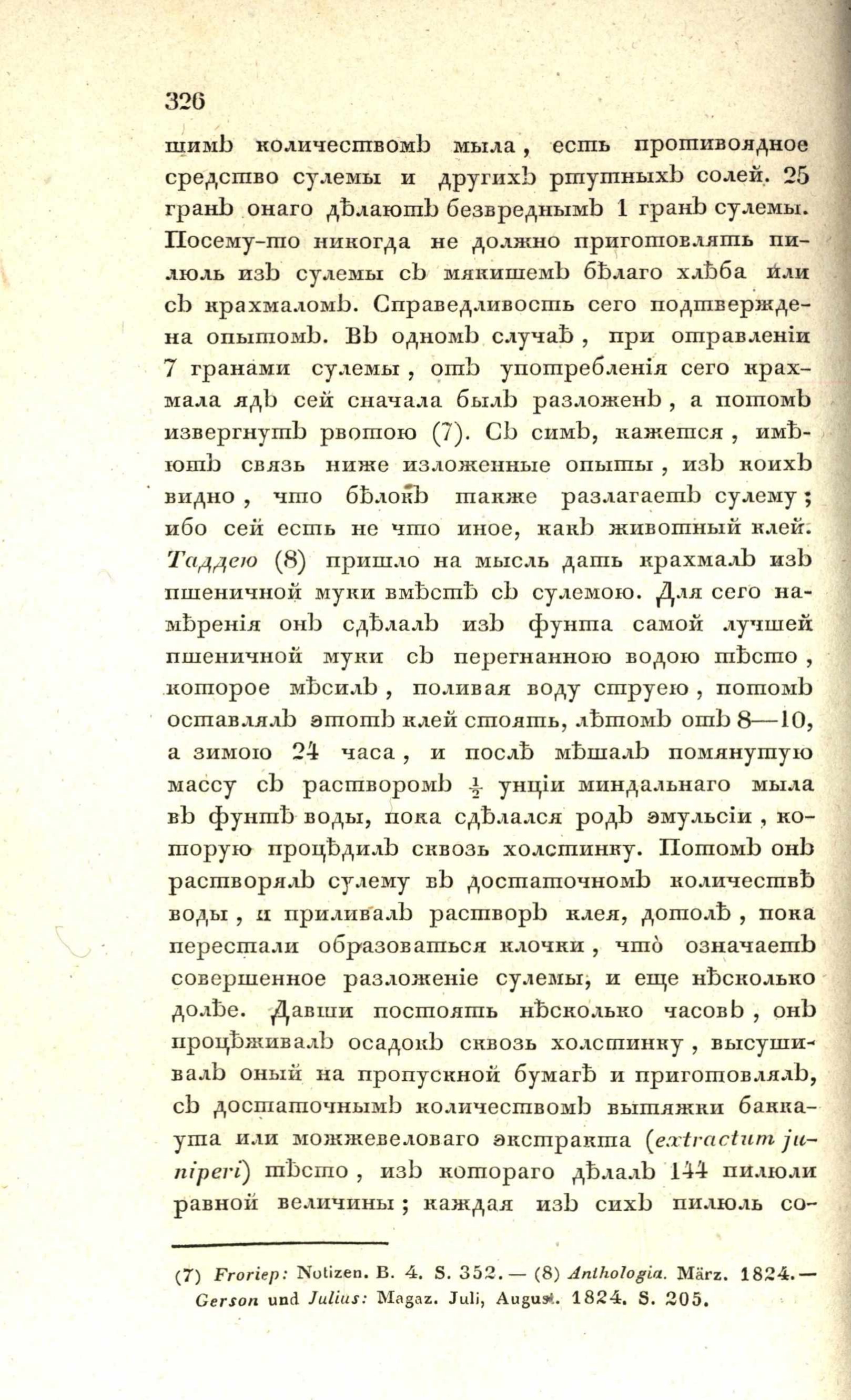 326

шимъ количествомъ мыла, есть противоядное средство сулемы и другихъ ртутныхъ солей. 25 гранъ онаго дѣлаютъ безвреднымъ 1 гранъ сулемы. Посему-то никогда не должно приготовлять пилюль изъ сулемы съ мякишемъ бѣлаго хлѣба или съ крахмаломъ. Справедливость сего подтверждена опытомъ. Въ одномъ случаѣ, при отравленіи 7 гранами сулемы, отъ употребленія сего крахмала ядъ сей сначала былъ разложенъ, а потомъ извергнутъ рвотою (7). Съ симъ, кажется, имѣютъ связь ниже изложенные опыты, изъ коихъ видно, что бѣлокъ также разлагаетъ сулему; ибо сей есть не что иное, какъ животный клей. Таддею (8) пришло на мысль дать крахмалъ изъ пшеничной муки вмѣстѣ съ сулемою. Для сего намѣренія онъ сдѣлалъ изъ фунта самой лучшей пшеничной муки съ перегнанною водою тѣсто, которое мѣсилъ, поливая воду струею, потомъ оставлялъ этотъ клей стоять, лѣтомъ отъ 8—10, а зимою 24 часа, и послѣ мѣшалъ помянутую массу съ растворомъ $\frac{1}{2}$ унціи миндальнаго мыла въ фунтѣ воды, пока сдѣлался родъ эмульсіи, которую процѣдилъ сквозь холстинку. Потомъ онъ растворялъ сулему въ достаточномъ количествѣ воды, и приливалъ растворъ клея, дотолѣ, пока перестали образоваться клочки, что означаетъ совершенное разложеніе сулемы, и еще нѣсколько долѣе. Давши постоять нѣсколько часовъ, онъ процѣживалъ осадокъ сквозь холстинку, высушивалъ оный на пропускной бумагѣ и приготовлялъ, съ достаточнымъ количествомъ вытяжки баккаута или можжевеловаго экстракта (extractum juniperi) тѣсто, изъ котораго дѣлалъ 144 пилюли равной величины; каждая изъ сихъ пилюль со-

(7) Froriep: Notizen. B. 4. S. 352. — (8) Anthologia. März. 1824. — Gerson und Julius: Magaz. Juli, August. 1824. S. 205.